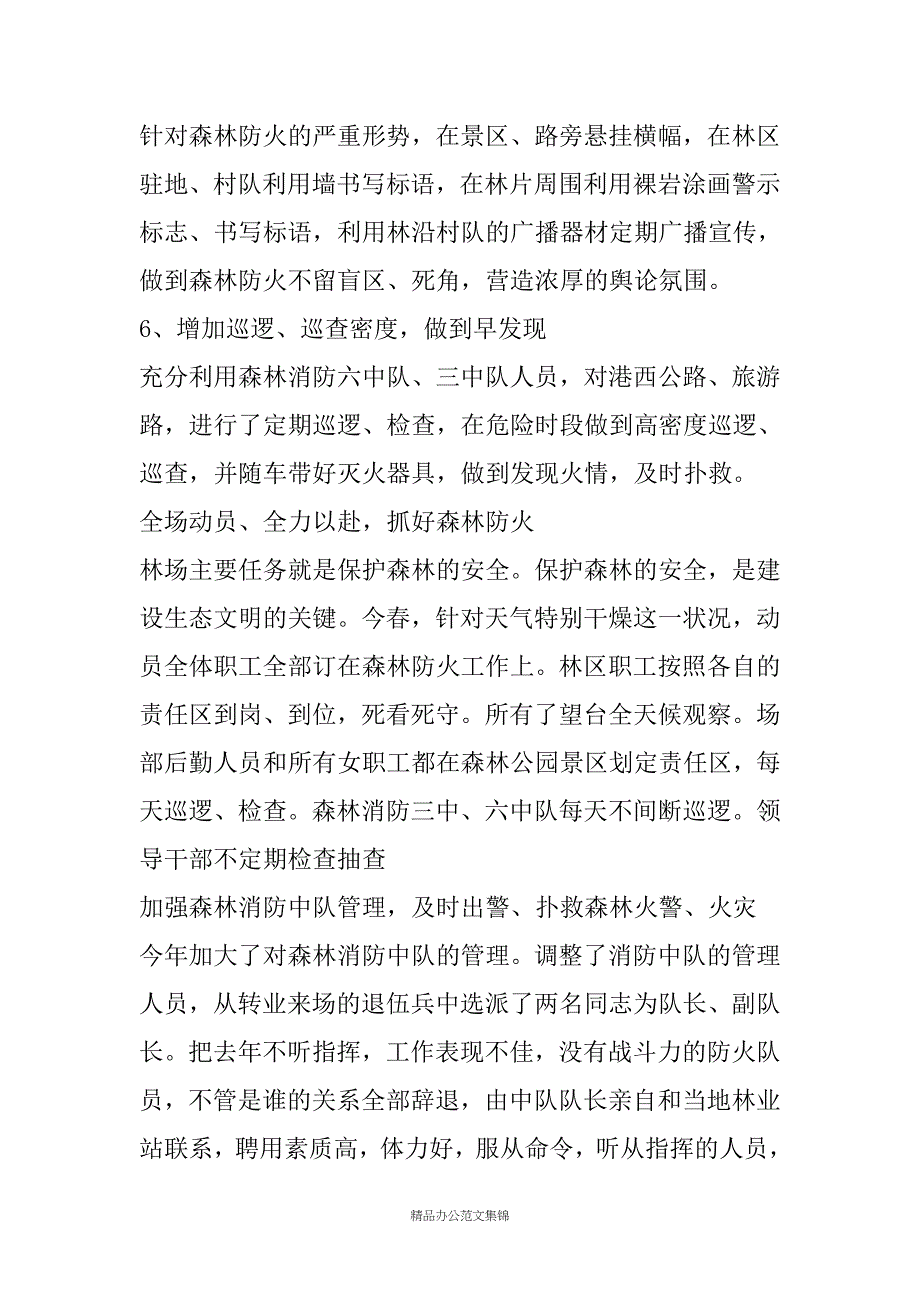 针对森林防火的严重形势，在景区、路旁悬挂横幅，在林区驻地、村队利用墙书写标语，在林片周围利用裸岩涂画警示标志、书写标语，利用林沿村队的广播器材定期广播宣传，做到森林防火不留盲区、死角，营造浓厚的舆论氛围。

6、增加巡逻、巡查密度，做到早发现

充分利用森林消防六中队、三中队人员，对港西公路、旅游路，进行了定期巡逻、检查，在危险时段做到高密度巡逻、巡查，并随车带好灭火器具，做到发现火情，及时扑救。

全场动员、全力以赴，抓好森林防火

林场主要任务就是保护森林的安全。保护森林的安全，是建设生态文明的关键。今春，针对天气特别干燥这一状况，动员全体职工全部订在森林防火工作上。林区职工按照各自的责任区到岗、到位，死看死守。所有了望台全天候观察。场部后勤人员和所有女职工都在森林公园景区划定责任区，每天巡逻、检查。森林消防三中、六中队每天不间断巡逻。领导干部不定期检查抽查

加强森林消防中队管理，及时出警、扑救森林火警、火灾

今年加大了对森林消防中队的管理。调整了消防中队的管理人员，从转业来场的退伍兵中选派了两名同志为队长、副队长。把去年不听指挥，工作表现不佳，没有战斗力的防火队员，不管是谁的关系全部辞退，由中队队长亲自和当地林业站联系，聘用素质高，体力好，服从命令，听从指挥的人员，

精品办公范文集锦